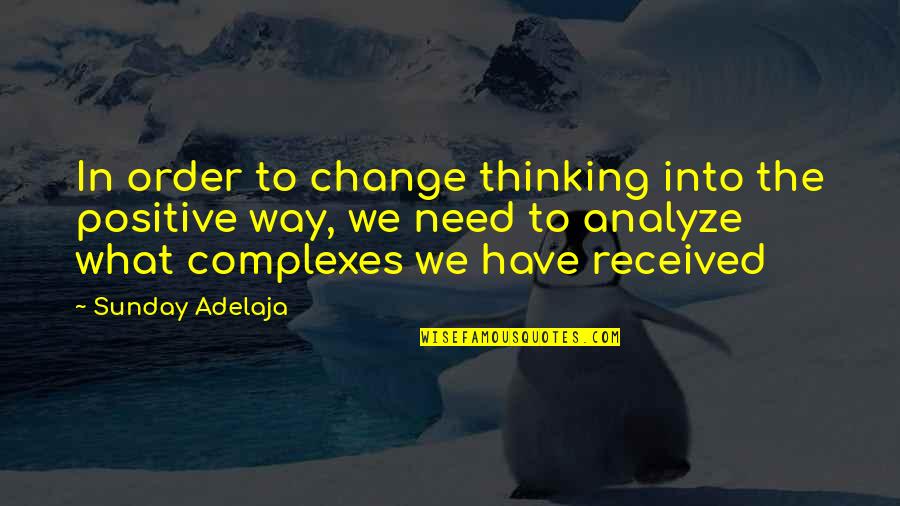 In order to change thinking into the positive way, we need to analyze what complexes we have received

~ Sunday Adelaja

WISEFAMOUSQUOTES.COM